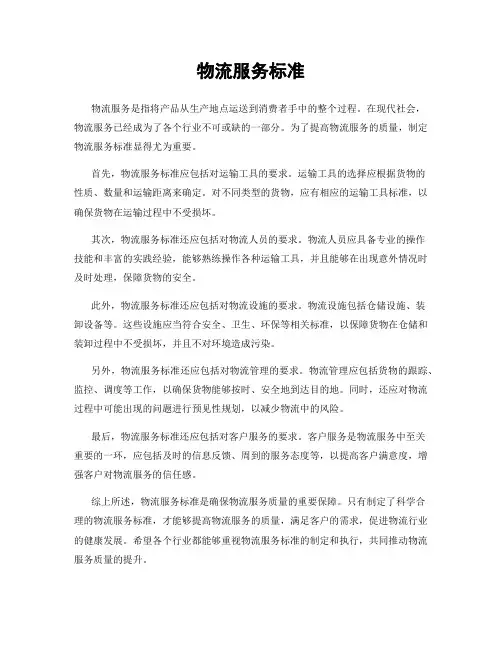 物流服务标准

物流服务是指将产品从生产地点运送到消费者手中的整个过程。在现代社会，物流服务已经成为了各个行业不可或缺的一部分。为了提高物流服务的质量，制定物流服务标准显得尤为重要。

首先，物流服务标准应包括对运输工具的要求。运输工具的选择应根据货物的性质、数量和运输距离来确定。对不同类型的货物，应有相应的运输工具标准，以确保货物在运输过程中不受损坏。

其次，物流服务标准还应包括对物流人员的要求。物流人员应具备专业的操作技能和丰富的实践经验，能够熟练操作各种运输工具，并且能够在出现意外情况时及时处理，保障货物的安全。

此外，物流服务标准还应包括对物流设施的要求。物流设施包括仓储设施、装卸设备等。这些设施应当符合安全、卫生、环保等相关标准，以保障货物在仓储和装卸过程中不受损坏，并且不对环境造成污染。

另外，物流服务标准还应包括对物流管理的要求。物流管理应包括货物的跟踪、监控、调度等工作，以确保货物能够按时、安全地到达目的地。同时，还应对物流过程中可能出现的问题进行预见性规划，以减少物流中的风险。

最后，物流服务标准还应包括对客户服务的要求。客户服务是物流服务中至关重要的一环，应包括及时的信息反馈、周到的服务态度等，以提高客户满意度，增强客户对物流服务的信任感。

综上所述，物流服务标准是确保物流服务质量的重要保障。只有制定了科学合理的物流服务标准，才能够提高物流服务的质量，满足客户的需求，促进物流行业的健康发展。希望各个行业都能够重视物流服务标准的制定和执行，共同推动物流服务质量的提升。